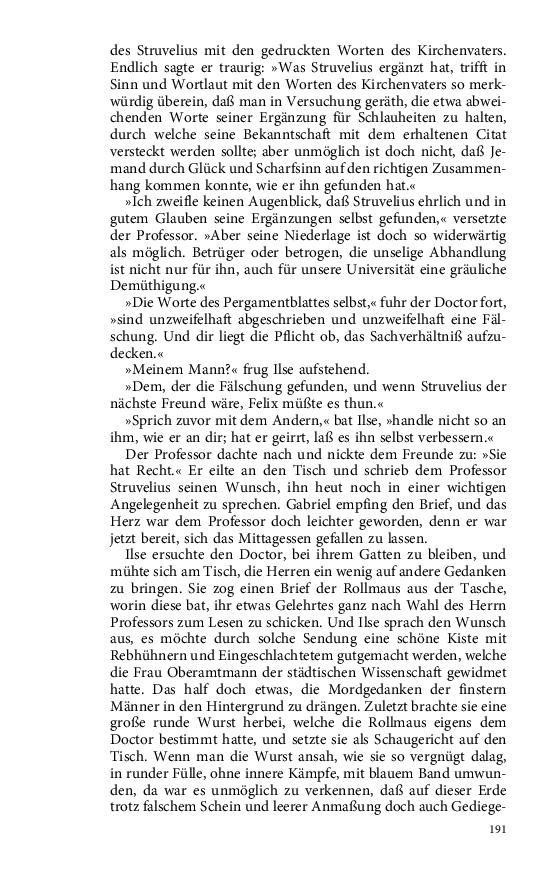 des Struvelius mit den gedruckten Worten des Kirchenvaters. Endlich sagte er traurig: »Was Struvelius ergänzt hat, trifft in Sinn und Wortlaut mit den Worten des Kirchenvaters so merkwürdig überein, daß man in Versuchung geräth, die etwa abweichenden Worte seiner Ergänzung für Schlauheiten zu halten, durch welche seine Bekanntschaft mit dem erhaltenen Citat versteckt werden sollte; aber unmöglich ist doch nicht, daß Jemand durch Glück und Scharfsinn auf den richtigen Zusammenhang kommen konnte, wie er ihn gefunden hat.«

»Ich zweifle keinen Augenblick, daß Struvelius ehrlich und in gutem Glauben seine Ergänzungen selbst gefunden,« versetzte der Professor. »Aber seine Niederlage ist doch so widerwärtig als möglich. Betrüger oder betrogen, die unselige Abhandlung ist nicht nur für ihn, auch für unsere Universität eine gräuliche Demüthigung.«

»Die Worte des Pergamentblattes selbst,« fuhr der Doctor fort, »sind unzweifelhaft abgeschrieben und unzweifelhaft eine Fälschung. Und dir liegt die Pflicht ob, das Sachverhältniß aufzudecken.«

»Meinem Mann?« frug Ilse aufstehend.

»Dem, der die Fälschung gefunden, und wenn Struvelius der nächste Freund wäre, Felix müßte es thun.«

»Sprich zuvor mit dem Andern,« bat Ilse, »handle nicht so an ihm, wie er an dir; hat er geirrt, laß es ihn selbst verbessern.«

Der Professor dachte nach und nickte dem Freunde zu: »Sie hat Recht.« Er eilte an den Tisch und schrieb dem Professor Struvelius seinen Wunsch, ihn heut noch in einer wichtigen Angelegenheit zu sprechen. Gabriel empfing den Brief, und das Herz war dem Professor doch leichter geworden, denn er war jetzt bereit, sich das Mittagessen gefallen zu lassen.

Ilse ersuchte den Doctor, bei ihrem Gatten zu bleiben, und mühte sich am Tisch, die Herren ein wenig auf andere Gedanken zu bringen. Sie zog einen Brief der Rollmaus aus der Tasche, worin diese bat, ihr etwas Gelehrtes ganz nach Wahl des Herrn Professors zum Lesen zu schicken. Und Ilse sprach den Wunsch aus, es möchte durch solche Sendung eine schöne Kiste mit Rebhühnern und Eingeschlachtetem gutgemacht werden, welche die Frau Oberamtmann der städtischen Wissenschaft gewidmet hatte. Das half doch etwas, die Mordgedanken der finstern Männer in den Hintergrund zu drängen. Zuletzt brachte sie eine große runde Wurst herbei, welche die Rollmaus eigens dem Doctor bestimmt hatte, und setzte sie als Schaugericht auf den Tisch. Wenn man die Wurst ansah, wie sie so vergnügt dalag, in runder Fülle, ohne innere Kämpfe, mit blauem Band umwunden, da war es unmöglich zu verkennen, daß auf dieser Erde trotz falschem Schein und leerer Anmaßung doch auch Gediege-

191